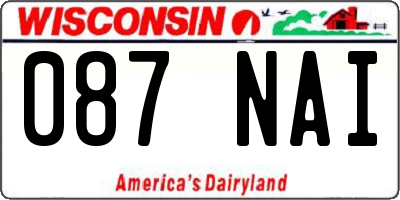 WISCONSIN

087 NAI

America's Dairyland